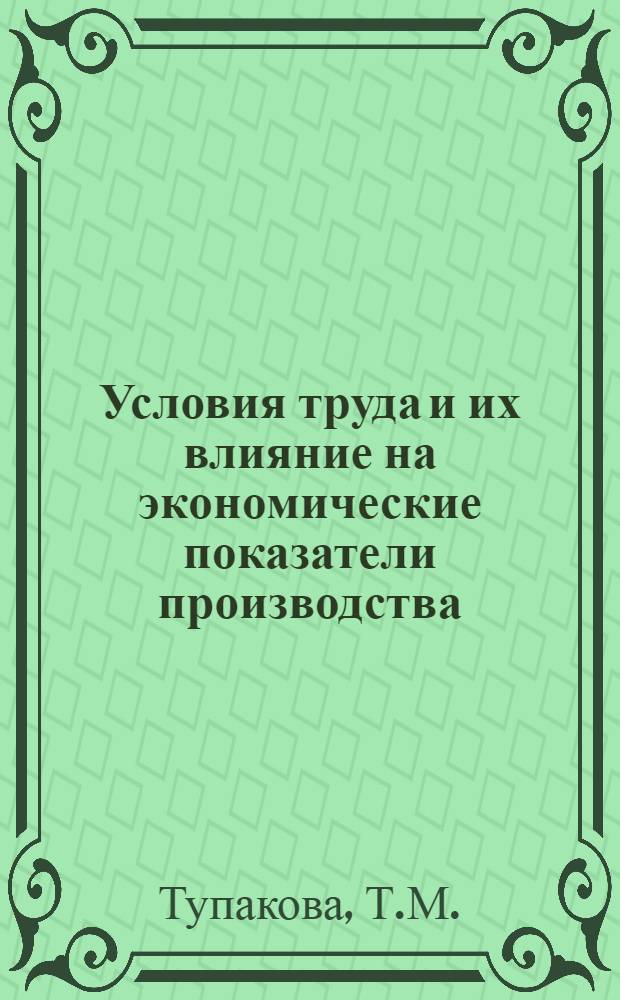 Условия труда и их влияние на экономические показатели производства

Тупакова, Т.М.